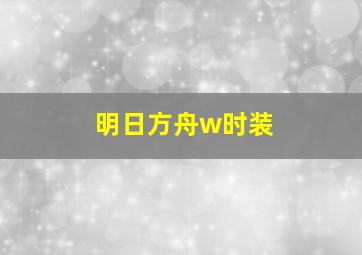 明日方舟w时装